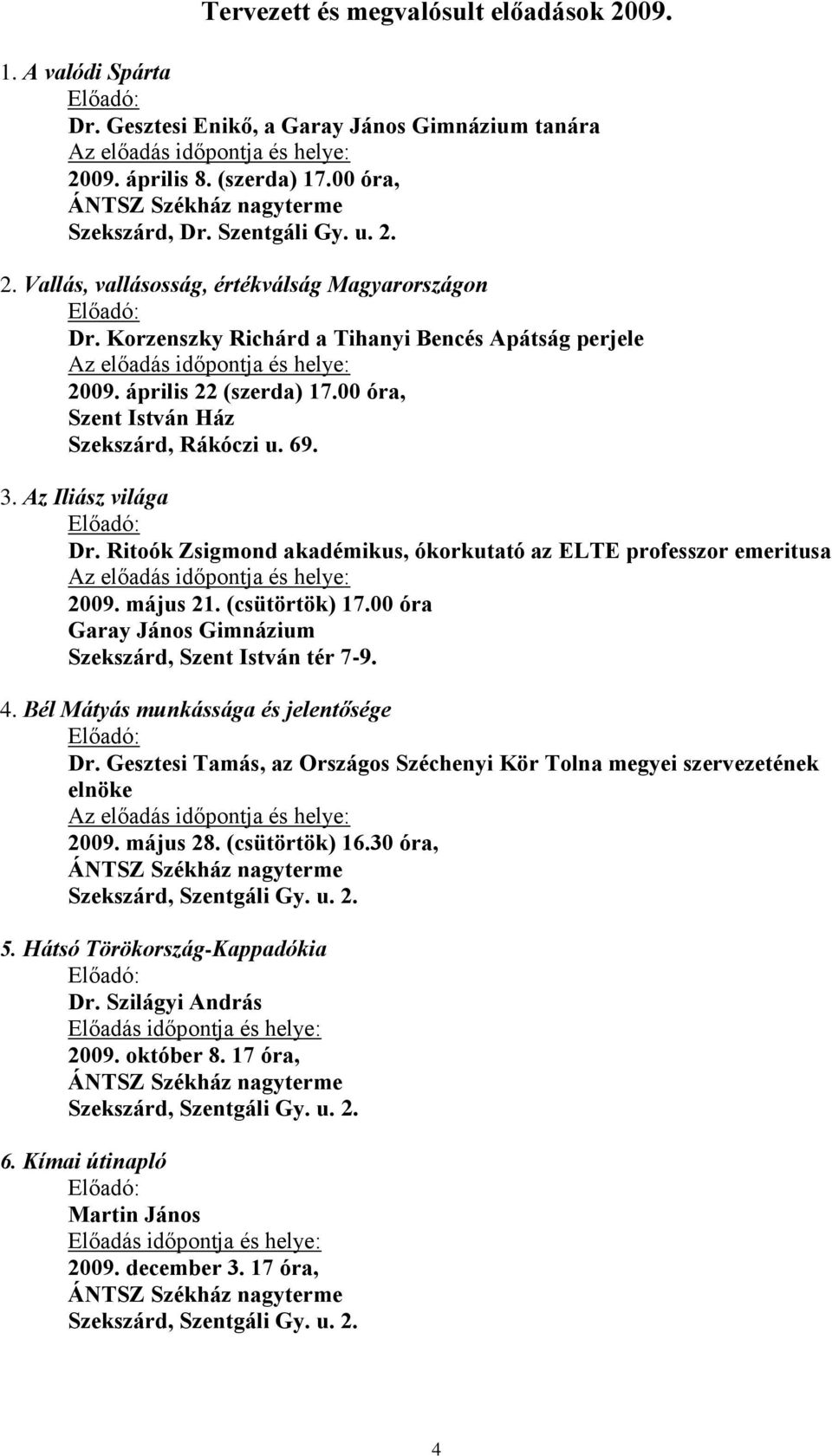 Tervezett és megvalósult előadások 2009.

1. A valódi Spárta
Előadó:
Dr. Gesztesi Enikő, a Garay János Gimnázium tanára
Az előadás időpontja és helye:
2009. április 8. (szerda) 17.00 óra,
ÁNTSZ Székház nagyterme
Szekszárd, Dr. Szentgáli Gy. u. 2.

2. Vallás, vallásosság, értékválság Magyarországon
Előadó:
Dr. Korzenszky Richárd a Tihanyi Bencés Apátság perjele
Az előadás időpontja és helye:
2009. április 22 (szerda) 17.00 óra,
Szent István Ház
Szekszárd, Rákóczi u. 69.

3. Az Iliász világa
Előadó:
Dr. Ritoók Zsigmond akadémikus, ókorkutató az ELTE professzor emeritusa
Az előadás időpontja és helye:
2009. május 21. (csütörtök) 17.00 óra
Garay János Gimnázium
Szekszárd, Szent István tér 7-9.

4. Bél Mátyás munkássága és jelentősége
Előadó:
Dr. Gesztesi Tamás, az Országos Széchenyi Kör Tolna megyei szervezetének elnöke
Az előadás időpontja és helye:
2009. május 28. (csütörtök) 16.30 óra,
ÁNTSZ Székház nagyterme
Szekszárd, Szentgáli Gy. u. 2.

5. Hátsó Törökország-Kappadókia
Előadó:
Dr. Szilágyi András
Előadás időpontja és helye:
2009. október 8. 17 óra,
ÁNTSZ Székház nagyterme
Szekszárd, Szentgáli Gy. u. 2.

6. Kímai útinapló
Előadó:
Martin János
Előadás időpontja és helye:
2009. december 3. 17 óra,
ÁNTSZ Székház nagyterme
Szekszárd, Szentgáli Gy. u. 2.

4